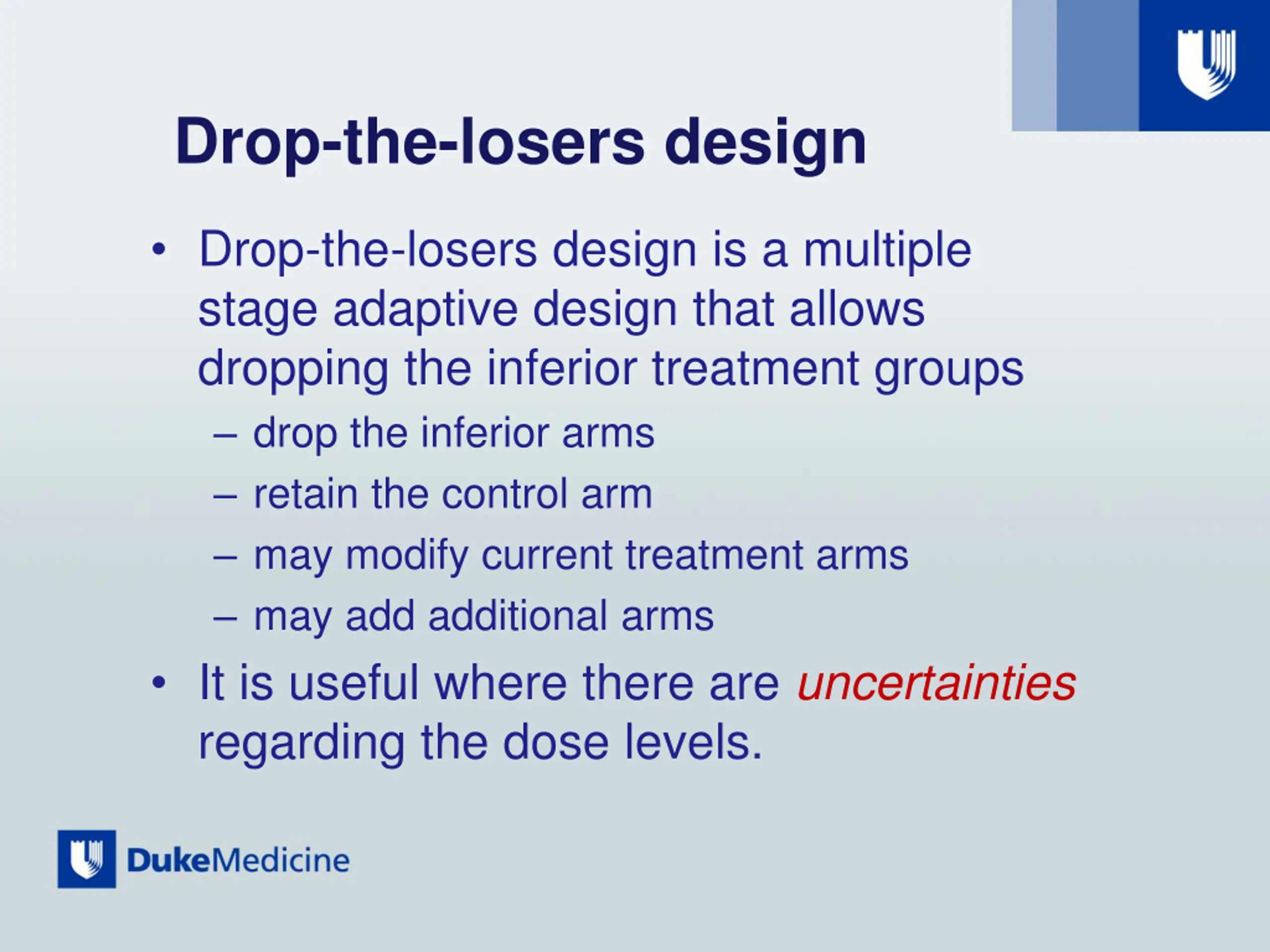 Drop-the-losers design

• Drop-the-losers design is a multiple stage adaptive design that allows dropping the inferior treatment groups
– drop the inferior arms
– retain the control arm
– may modify current treatment arms
– may add additional arms
• It is useful where there are uncertainties regarding the dose levels.

DukeMedicine